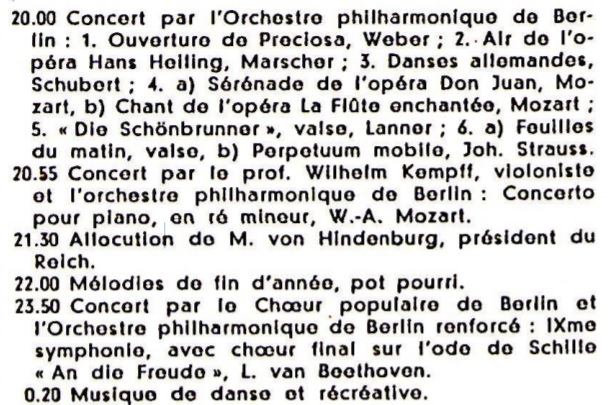 20.00 Concert par l'Orchestre philharmonique de Berlin : 1. Ouverture de Preciosa, Weber ; 2. Air de l'opéra Hans Heiling, Marscher ; 3. Danses allemandes, Schubert ; 4. a) Sérénade de l'opéra Don Juan, Mozart, b) Chant de l'opéra La Flûte enchantée, Mozart ; 5. « Die Schönbrunner », valse, Lanner ; 6. a) Feuilles du matin, valse, b) Perpetuum mobile, Joh. Strauss.
20.55 Concert par le prof. Wilhelm Kempff, violoniste et l'orchestre philharmonique de Berlin : Concerto pour piano, en ré mineur, W.-A. Mozart.
21.30 Allocution de M. von Hindenburg, président du Reich.
22.00 Mélodies de fin d'année, pot pourri.
23.50 Concert par le Chœur populaire de Berlin et l'Orchestre philharmonique de Berlin renforcé : IXme symphonie, avec chœur final sur l'ode de Schille « An die Freude », L. van Beethoven.
0.20 Musique de danse et récréative.